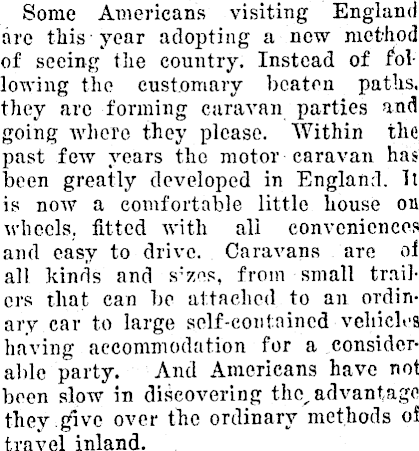 Some Americans visiting England are this year adopting a new method of seeing the country. Instead of following the customary beaten paths, they are forming caravan parties and going where they please. Within the past few years the motor caravan has been greatly developed in England. It is now a comfortable little house on wheels, fitted with all conveniences and easy to drive. Caravans are of all kinds and sizes, from small trailers that can be attached to an ordinary car to large self-contained vehicles having accommodation for a considerable party. And Americans have not been slow in discovering the advantage they give over the ordinary methods of travel inland.